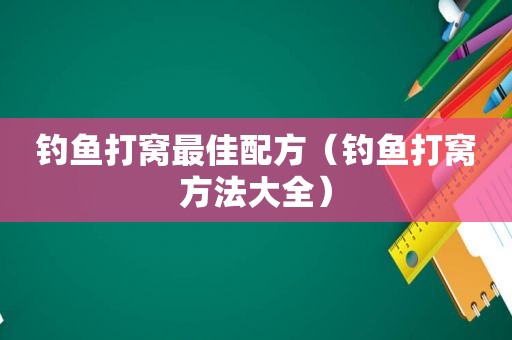 钓鱼打窝最佳配方（钓鱼打窝方法大全）